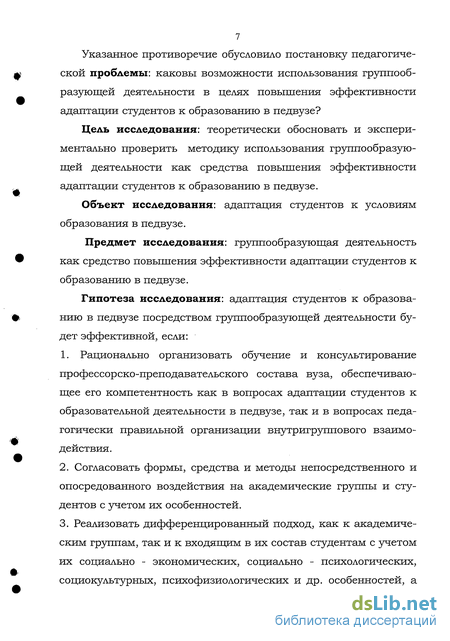 7

Указанное противоречие обусловило постановку педагогической **проблемы**: каковы возможности использования группообразующей деятельности в целях повышения эффективности адаптации студентов к образованию в педвузе?

**Цель исследования**: теоретически обосновать и экспериментально проверить методику использования группообразующей деятельности как средства повышения эффективности адаптации студентов к образованию в педвузе.

**Объект исследования**: адаптация студентов к условиям образования в педвузе.

**Предмет исследования**: группообразующая деятельность как средство повышения эффективности адаптации студентов к образованию в педвузе.

**Гипотеза исследования**: адаптация студентов к образованию в педвузе посредством группообразующей деятельности будет эффективной, если:

1. Рационально организовать обучение и консультирование профессорско-преподавательского состава вуза, обеспечивающее его компетентность как в вопросах адаптации студентов к образовательной деятельности в педвузе, так и в вопросах педагогически правильной организации внутригруппового взаимодействия.

2. Согласовать формы, средства и методы непосредственного и опосредованного воздействия на академические группы и студентов с учетом их особенностей.

3. Реализовать дифференцированный подход, как к академическим группам, так и к входящим в их состав студентам с учетом их социально - экономических, социально - психологических, социокультурных, психофизиологических и др. особенностей, а

dsLib.net
библиотека диссертаций